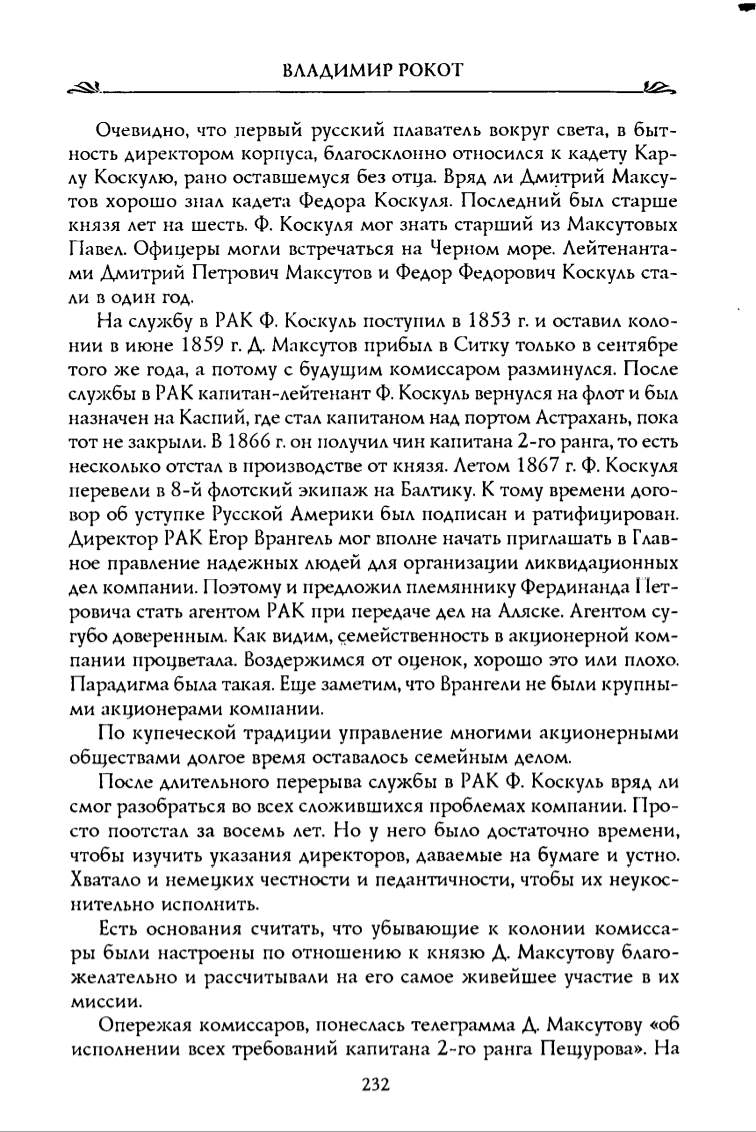 ВЛАДИМИР РОКОТ

Очевидно, что первый русский плаватель вокруг света, в бытность директором корпуса, благосклонно относился к кадету Карлу Коскулю, рано оставшемуся без отца. Вряд ли Дмитрий Максутов хорошо знал кадета Федора Коскуля. Последний был старше князя лет на шесть. Ф. Коскуля мог знать старший из Максутовых Павел. Офицеры могли встречаться на Черном море. Лейтенантами Дмитрий Петрович Максутов и Федор Федорович Коскуль стали в один год.

На службу в РАК Ф. Коскуль поступил в 1853 г. и оставил колонии в июне 1859 г. Д. Максутов прибыл в Ситку только в сентябре того же года, а потому с будущим комиссаром разминулся. После службы в РАК капитан-лейтенант Ф. Коскуль вернулся на флот и был назначен на Каспий, где стал капитаном над портом Астрахань, пока тот не закрыли. В 1866 г. он получил чин капитана 2-го ранга, то есть несколько отстал в производстве от князя. Летом 1867 г. Ф. Коскуля перевели в 8-й флотский экипаж на Балтику. К тому времени договор об уступке Русской Америки был подписан и ратифицирован. Директор РАК Егор Врангель мог вполне начать приглашать в Главное правление надежных людей для организации ликвидационных дел компании. Поэтому и предложил племяннику Фердинанда Петровича стать агентом РАК при передаче дел на Аляске. Агентом сугубо доверенным. Как видим, семейственность в акционерной компании процветала. Воздержимся от оценок, хорошо это или плохо. Парадигма была такая. Еще заметим, что Врангели не были крупными акционерами компании.

По купеческой традиции управление многими акционерными обществами долгое время оставалось семейным делом.

После длительного перерыва службы в РАК Ф. Коскуль вряд ли смог разобраться во всех сложившихся проблемах компании. Просто поотстал за восемь лет. Но у него было достаточно времени, чтобы изучить указания директоров, даваемые на бумаге и устно. Хватало и немецких честности и педантичности, чтобы их неукоснительно исполнить.

Есть основания считать, что убывающие к колонии комиссары были настроены по отношению к князю Д. Максутову благожелательно и рассчитывали на его самое живейшее участие в их миссии.

Опережая комиссаров, понеслась телеграмма Д. Максутову «об исполнении всех требований капитана 2-го ранга Пещурова». На

232